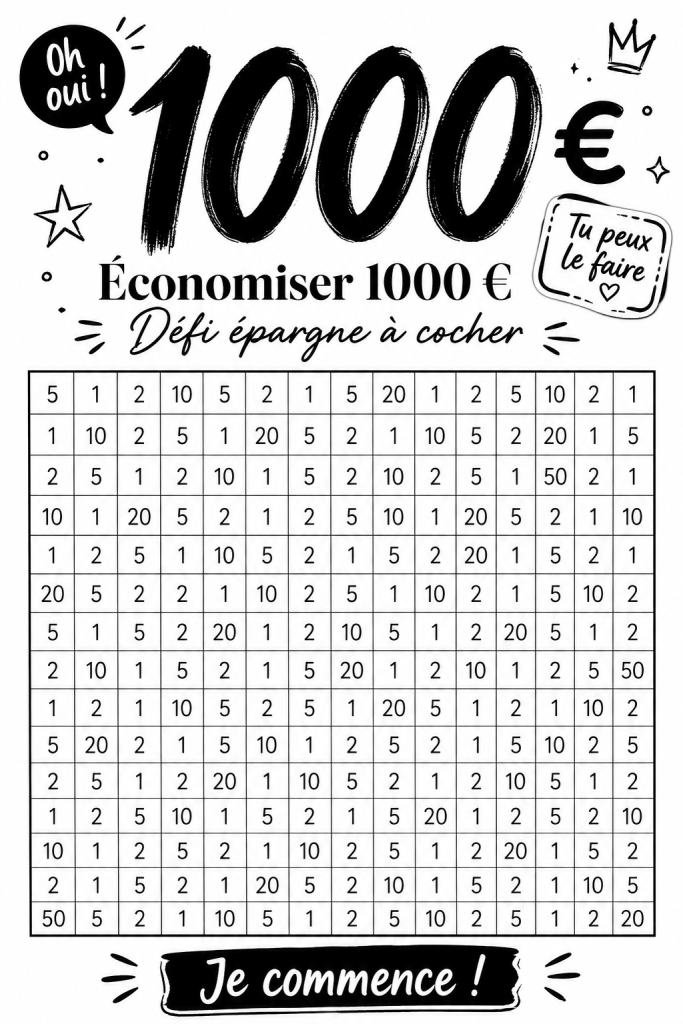 Oh oui !

1000 €

Tu peux le faire

Économiser 1000 €

Défi épargne à cocher

| 5 | 1 | 2 | 10 | 5 | 2 | 1 | 5 | 20 | 1 | 2 | 5 | 10 | 2 | 1 |
|---|---|---|---|---|---|---|---|---|---|---|---|---|---|---|
| 1 | 10 | 2 | 5 | 1 | 20 | 5 | 2 | 1 | 10 | 5 | 2 | 20 | 1 | 5 |
| 2 | 5 | 1 | 2 | 10 | 1 | 5 | 2 | 10 | 2 | 5 | 1 | 50 | 2 | 1 |
| 10 | 1 | 20 | 5 | 2 | 1 | 2 | 5 | 10 | 1 | 20 | 5 | 2 | 1 | 10 |
| 1 | 2 | 5 | 1 | 10 | 5 | 2 | 1 | 5 | 2 | 20 | 1 | 5 | 2 | 1 |
| 20 | 5 | 2 | 2 | 1 | 10 | 2 | 5 | 1 | 10 | 2 | 1 | 5 | 10 | 2 |
| 5 | 1 | 5 | 2 | 20 | 1 | 2 | 10 | 5 | 1 | 2 | 20 | 5 | 1 | 2 |
| 2 | 10 | 1 | 5 | 2 | 1 | 5 | 20 | 1 | 2 | 10 | 1 | 2 | 5 | 50 |
| 1 | 2 | 1 | 10 | 5 | 2 | 5 | 1 | 20 | 5 | 1 | 2 | 1 | 10 | 2 |
| 5 | 20 | 2 | 1 | 5 | 10 | 1 | 2 | 5 | 2 | 1 | 5 | 10 | 2 | 5 |
| 2 | 5 | 1 | 2 | 20 | 1 | 10 | 5 | 2 | 1 | 2 | 10 | 5 | 1 | 2 |
| 1 | 2 | 5 | 10 | 1 | 5 | 2 | 1 | 5 | 20 | 1 | 2 | 5 | 2 | 10 |
| 10 | 1 | 2 | 5 | 2 | 1 | 10 | 2 | 5 | 1 | 2 | 20 | 1 | 5 | 2 |
| 2 | 1 | 5 | 2 | 1 | 20 | 5 | 2 | 10 | 1 | 5 | 2 | 1 | 10 | 5 |
| 50 | 5 | 2 | 1 | 10 | 5 | 1 | 2 | 5 | 10 | 2 | 5 | 1 | 2 | 20 |

Je commence !